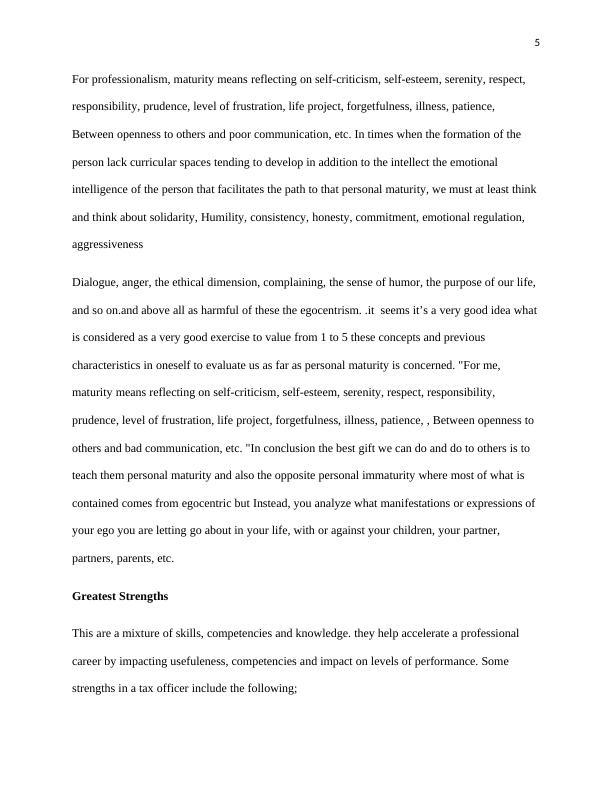 5

For professionalism, maturity means reflecting on self-criticism, self-esteem, serenity, respect, responsibility, prudence, level of frustration, life project, forgetfulness, illness, patience, Between openness to others and poor communication, etc. In times when the formation of the person lack curricular spaces tending to develop in addition to the intellect the emotional intelligence of the person that facilitates the path to that personal maturity, we must at least think and think about solidarity, Humility, consistency, honesty, commitment, emotional regulation, aggressiveness

Dialogue, anger, the ethical dimension, complaining, the sense of humor, the purpose of our life, and so on.and above all as harmful of these the egocentrism. .it seems it's a very good idea what is considered as a very good exercise to value from 1 to 5 these concepts and previous characteristics in oneself to evaluate us as far as personal maturity is concerned. "For me, maturity means reflecting on self-criticism, self-esteem, serenity, respect, responsibility, prudence, level of frustration, life project, forgetfulness, illness, patience, , Between openness to others and bad communication, etc. "In conclusion the best gift we can do and do to others is to teach them personal maturity and also the opposite personal immaturity where most of what is contained comes from egocentric but Instead, you analyze what manifestations or expressions of your ego you are letting go about in your life, with or against your children, your partner, partners, parents, etc.

Greatest Strengths

This are a mixture of skills, competencies and knowledge. they help accelerate a professional career by impacting usefuleness, competencies and impact on levels of performance. Some strengths in a tax officer include the following;